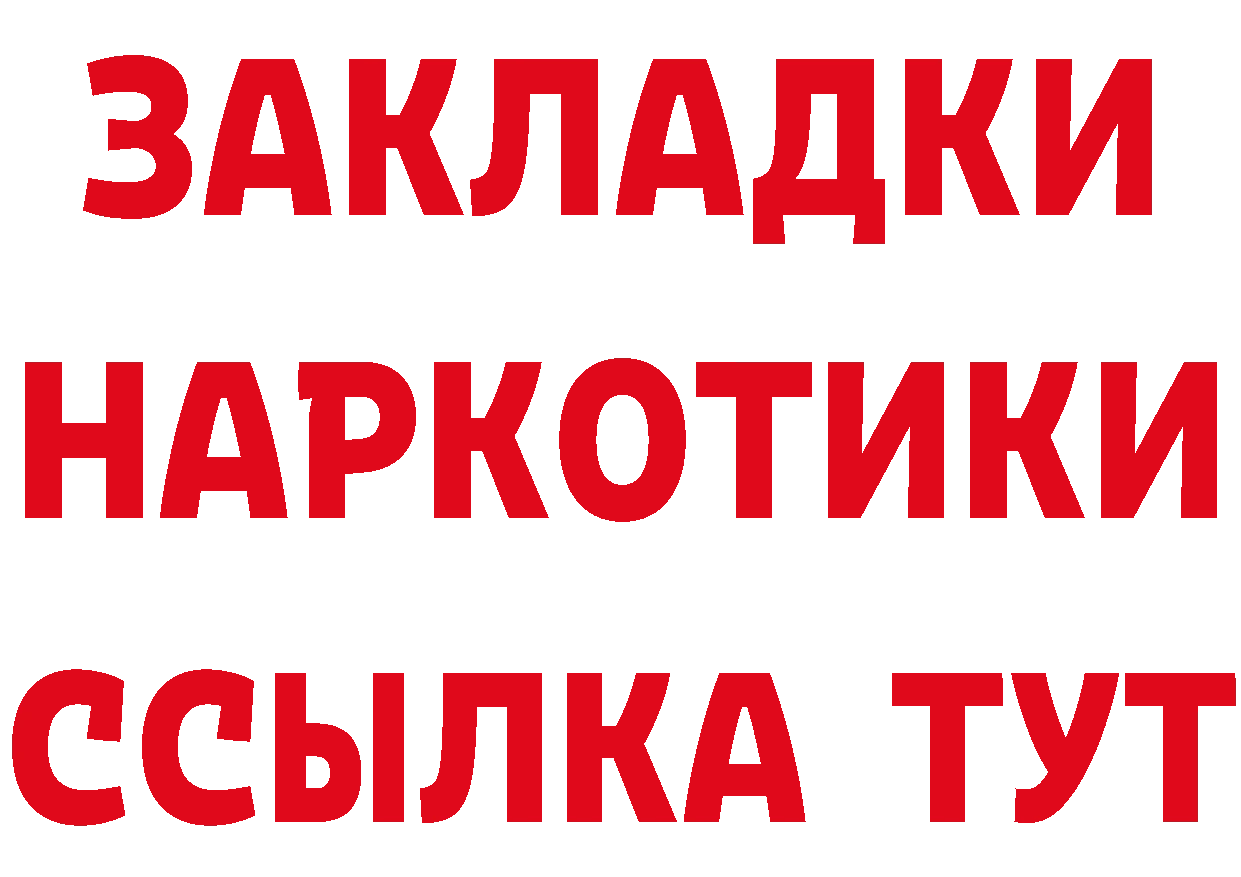 ЗАКЛАДКИ НАРКОТИКИ ССЫЛКА ТУТ